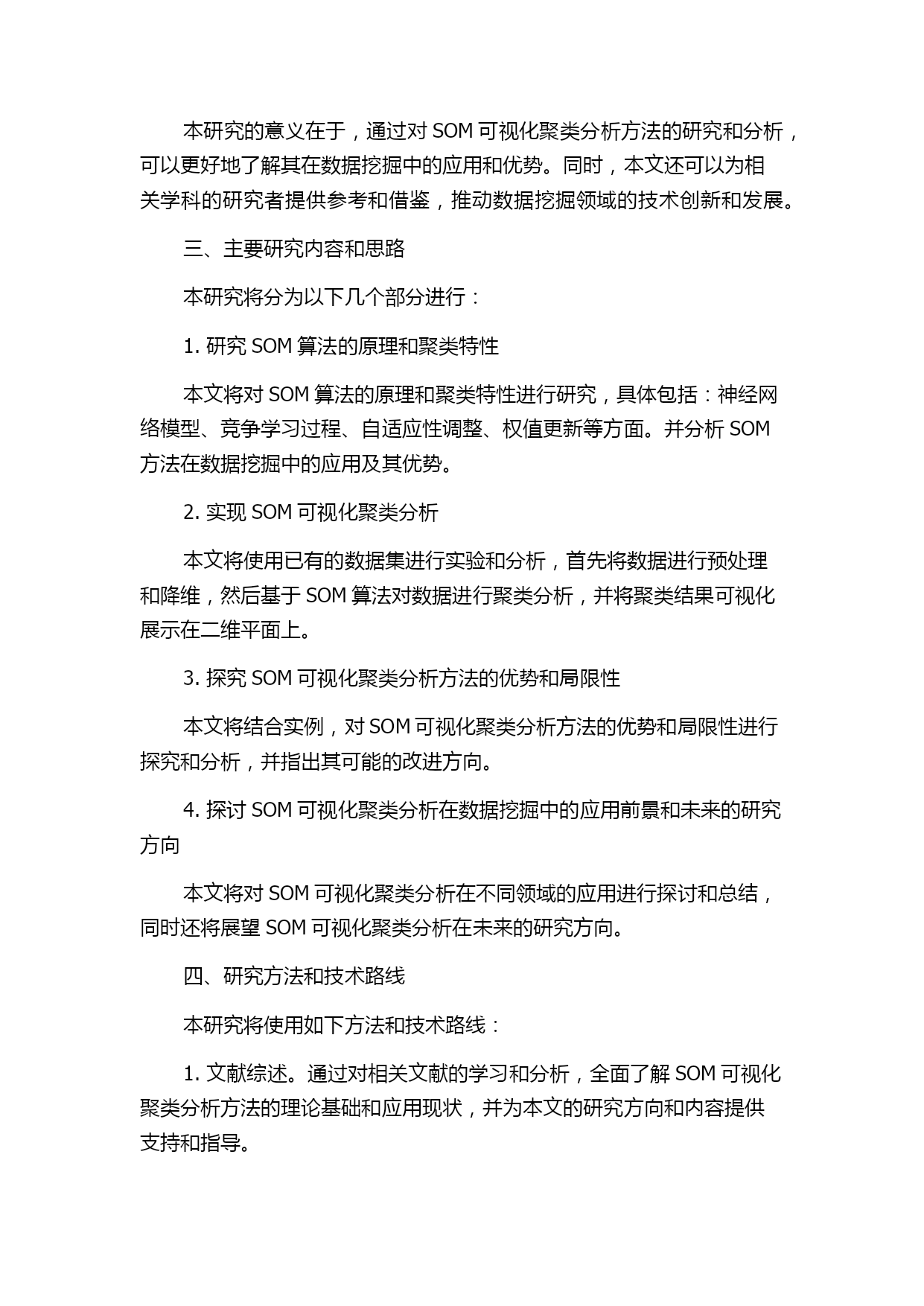 本研究的意义在于，通过对 SOM 可视化聚类分析方法的研究和分析，可以更好地了解其在数据挖掘中的应用和优势。同时，本文还可以为相关学科的研究者提供参考和借鉴，推动数据挖掘领域的技术创新和发展。

三、主要研究内容和思路

本研究将分为以下几个部分进行：

1. 研究 SOM 算法的原理和聚类特性

本文将对 SOM 算法的原理和聚类特性进行研究，具体包括：神经网络模型、竞争学习过程、自适应性调整、权值更新等方面。并分析 SOM 方法在数据挖掘中的应用及其优势。

2. 实现 SOM 可视化聚类分析

本文将使用已有的数据集进行实验和分析，首先将数据进行预处理和降维，然后基于 SOM 算法对数据进行聚类分析，并将聚类结果可视化展示在二维平面上。

3. 探究 SOM 可视化聚类分析方法的优势和局限性

本文将结合实例，对 SOM 可视化聚类分析方法的优势和局限性进行探究和分析，并指出其可能的改进方向。

4. 探讨 SOM 可视化聚类分析在数据挖掘中的应用前景和未来的研究方向

本文将对 SOM 可视化聚类分析在不同领域的应用进行探讨和总结，同时还将展望 SOM 可视化聚类分析在未来的研究方向。

四、研究方法和技术路线

本研究将使用如下方法和技术路线：

1. 文献综述。通过对相关文献的学习和分析，全面了解 SOM 可视化聚类分析方法的理论基础和应用现状，并为本文的研究方向和内容提供支持和指导。